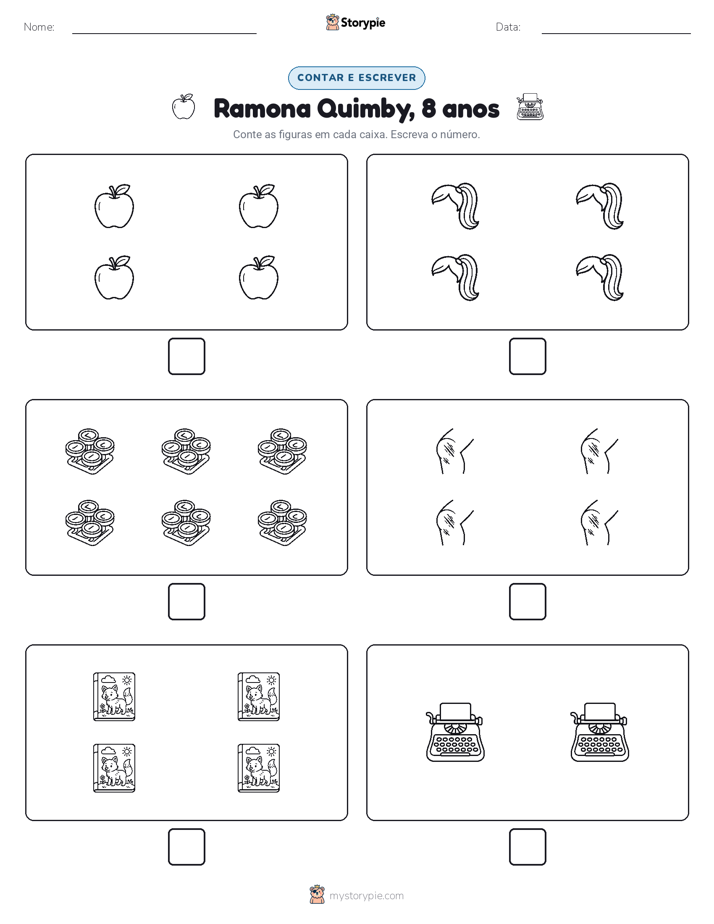 Nome:

Storypie

Data:

CONTAR E ESCREVER

Ramona Quimby, 8 anos

Conte as figuras em cada caixa. Escreva o número.

mystorypie.com